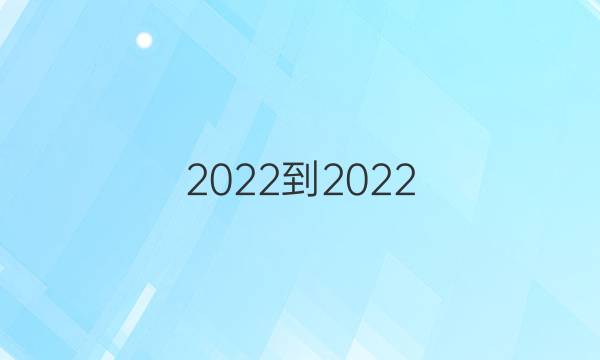 2022到2022